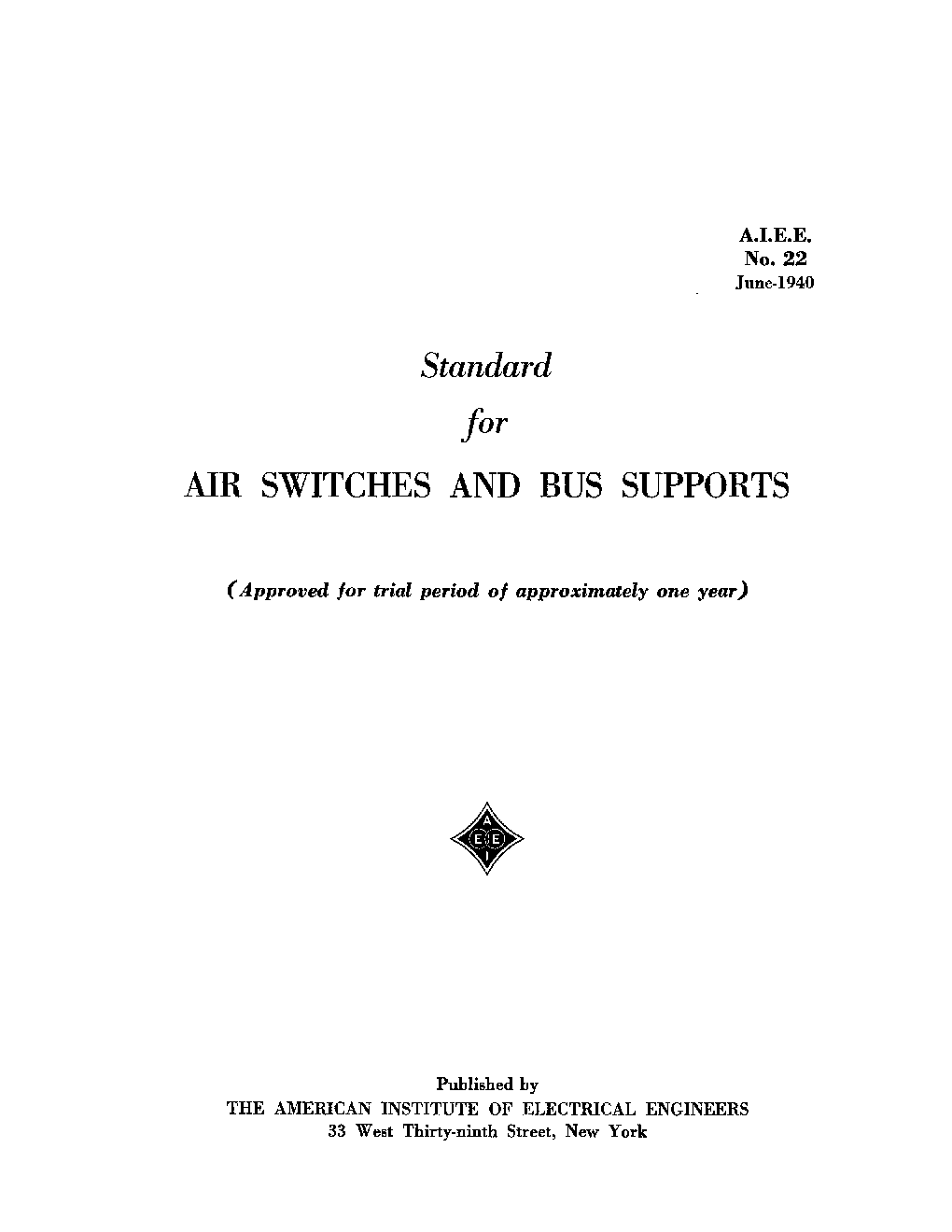 A.I.E.E.
No. 22
June-1940

Standard
for
AIR SWITCHES AND BUS SUPPORTS

(Approved for trial period of approximately one year)

A
E E
I

Published by
THE AMERICAN INSTITUTE OF ELECTRICAL ENGINEERS
33 West Thirty-ninth Street, New York